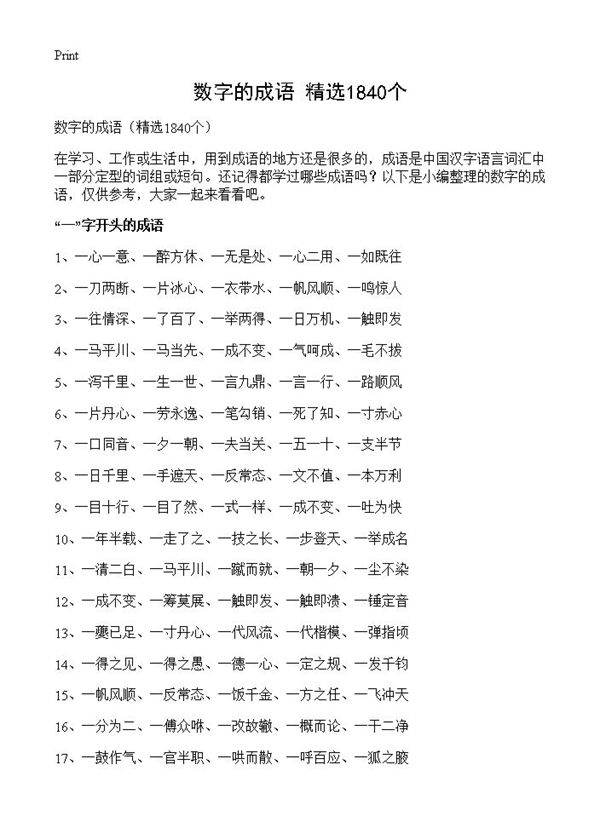 Print

数字的成语 精选1840个

数字的成语（精选1840个）

在学习、工作或生活中，用到成语的地方还是很多的，成语是中国汉字语言词汇中一部分定型的词组或短句。还记得都学过哪些成语吗？以下是小编整理的数字的成语，仅供参考，大家一起来看看吧。

“一”字开头的成语

1、一心一意、一醉方休、一无是处、一心二用、一如既往

2、一刀两断、一片冰心、一衣带水、一帆风顺、一鸣惊人

3、一往情深、一了百了、一举两得、一日万机、一触即发

4、一马平川、一马当先、一成不变、一气呵成、一毛不拔

5、一泻千里、一生一世、一言九鼎、一言一行、一路顺风

6、一片丹心、一劳永逸、一笔勾销、一死了知、一寸赤心

7、一口同音、一夕一朝、一夫当关、一五一十、一支半节

8、一日千里、一手遮天、一反常态、一文不值、一本万利

9、一目十行、一目了然、一式一样、一成不变、一吐为快

10、一年半载、一走了之、一技之长、一步登天、一举成名

11、一清二白、一马平川、一蹴而就、一朝一夕、一尘不染

12、一成不变、一筹莫展、一触即发、一触即溃、一锤定音

13、一夔已足、一寸丹心、一代风流、一代楷模、一弹指顷

14、一得之见、一得之愚、一德一心、一定之规、一发千钧

15、一帆风顺、一反常态、一饭千金、一方之任、一飞冲天

16、一分为二、一傅众咻、一改故辙、一概而论、一干二净

17、一鼓作气、一官半职、一哄而散、一呼百应、一狐之腋